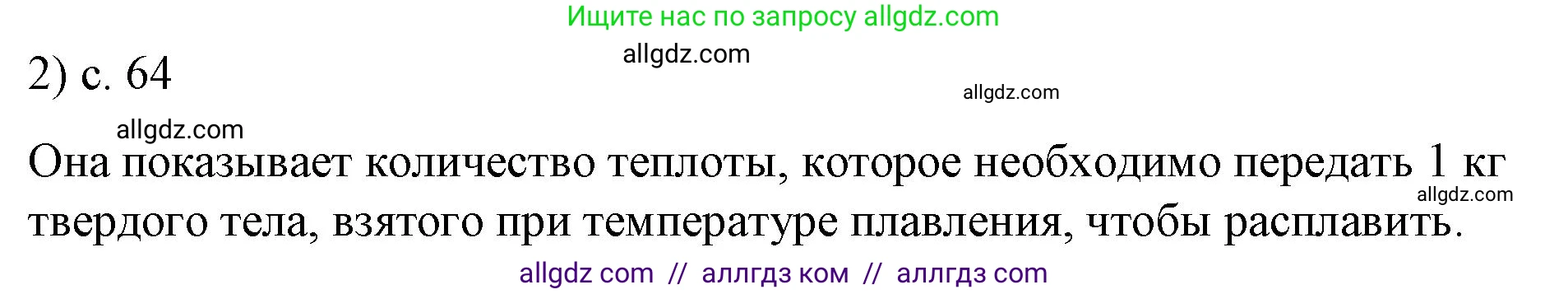 Ищите нас по запросу allgdz.com

allgdz.com

2) с. 64

allgdz.com

allgdz.com

Она показывает количество теплоты, которое необходимо передать 1 кг твердого тела, взятого при температуре плавления, чтобы расплавить.

allgdz.com

allgdz com // аллгдз ком // аллгдз com